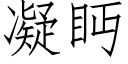 凝眄